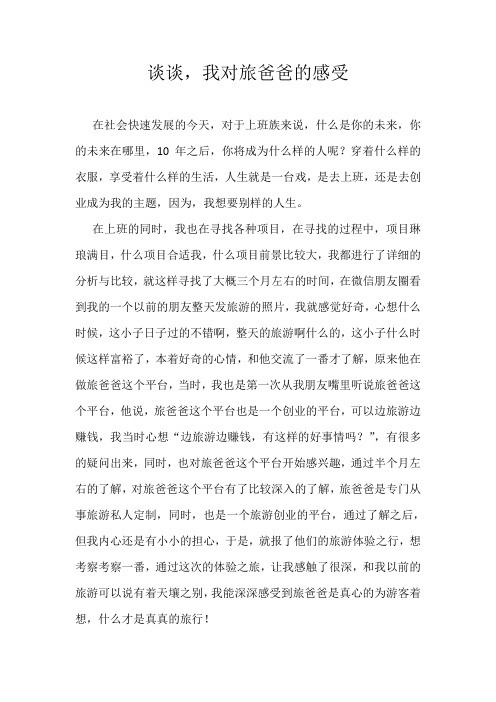 谈谈，我对旅爸爸的感受

在社会快速发展的今天，对于上班族来说，什么是你的未来，你的未来在哪里，10 年之后，你将成为什么样的人呢？穿着什么样的衣服，享受着什么样的生活，人生就是一台戏，是去上班，还是去创业成为我的主题，因为，我想要别样的人生。

在上班的同时，我也在寻找各种项目，在寻找的过程中，项目琳琅满目，什么项目合适我，什么项目前景比较大，我都进行了详细的分析与比较，就这样寻找了大概三个月左右的时间，在微信朋友圈看到我的一个以前的朋友整天发旅游的照片，我就感觉好奇，心想什么时候，这小子日子过的不错啊，整天的旅游啊什么的，这小子什么时候这样富裕了，本着好奇的心情，和他交流了一番才了解，原来他在做旅爸爸这个平台，当时，我也是第一次从我朋友嘴里听说旅爸爸这个平台，他说，旅爸爸这个平台也是一个创业的平台，可以边旅游边赚钱，我当时心想“边旅游边赚钱，有这样的好事情吗？”，有很多的疑问出来，同时，也对旅爸爸这个平台开始感兴趣，通过半个月左右的了解，对旅爸爸这个平台有了比较深入的了解，旅爸爸是专门从事旅游私人定制，同时，也是一个旅游创业的平台，通过了解之后，但我内心还是有小小的担心，于是，就报了他们的旅游体验之行，想考察考察一番，通过这次的体验之旅，让我感触了很深，和我以前的旅游可以说有着天壤之别，我能深深感受到旅爸爸是真心的为游客着想，什么才是真真的旅行！